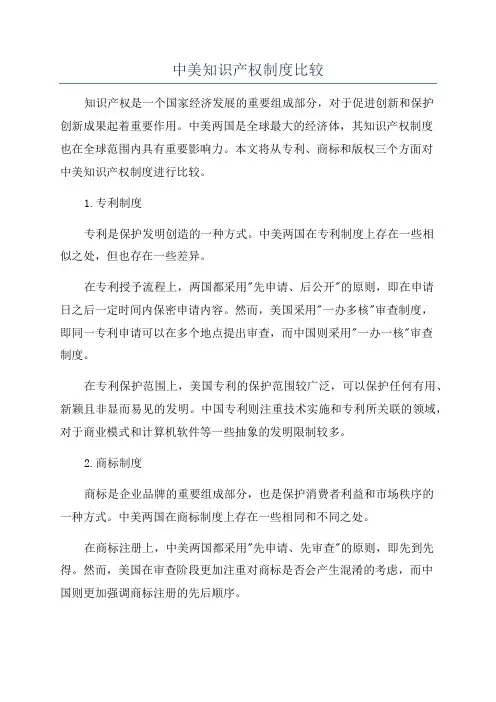 中美知识产权制度比较

知识产权是一个国家经济发展的重要组成部分，对于促进创新和保护创新成果起着重要作用。中美两国是全球最大的经济体，其知识产权制度也在全球范围内具有重要影响力。本文将从专利、商标和版权三个方面对中美知识产权制度进行比较。

1.专利制度

专利是保护发明创造的一种方式。中美两国在专利制度上存在一些相似之处，但也存在一些差异。

在专利授予流程上，两国都采用"先申请、后公开"的原则，即在申请日之后一定时间内保密申请内容。然而，美国采用"一办多核"审查制度，即同一专利申请可以在多个地点提出审查，而中国则采用"一办一核"审查制度。

在专利保护范围上，美国专利的保护范围较广泛，可以保护任何有用、新颖且非显而易见的发明。中国专利则注重技术实施和专利所关联的领域，对于商业模式和计算机软件等一些抽象的发明限制较多。

2.商标制度

商标是企业品牌的重要组成部分，也是保护消费者利益和市场秩序的一种方式。中美两国在商标制度上存在一些相同和不同之处。

在商标注册上，中美两国都采用"先申请、先审查"的原则，即先到先得。然而，美国在审查阶段更加注重对商标是否会产生混淆的考虑，而中国则更加强调商标注册的先后顺序。